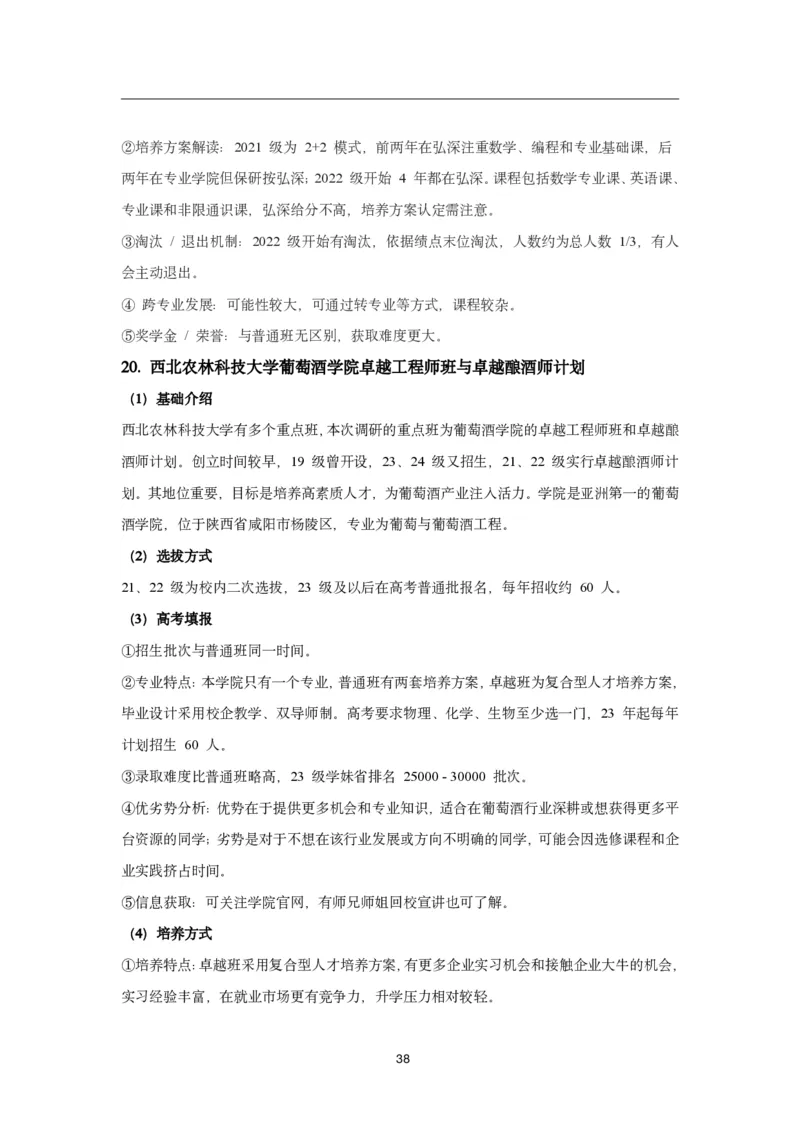 ②培养方案解读：2021 级为 2+2 模式，前两年在弘深注重数学、编程和专业基础课，后两年在专业学院但保研按弘深；2022 级开始 4 年都在弘深。课程包括数学专业课、英语课、专业课和非限通识课，弘深给分不高，培养方案认定需注意。

③淘汰 / 退出机制：2022 级开始有淘汰，依据绩点末位淘汰，人数约为总人数 1/3，有人会主动退出。

④ 跨专业发展：可能性较大，可通过转专业等方式，课程较杂。

⑤奖学金 / 荣誉：与普通班无区别，获取难度更大。

20. 西北农林科技大学葡萄酒学院卓越工程师班与卓越酿酒师计划

（1）基础介绍

西北农林科技大学有多个重点班，本次调研的重点班为葡萄酒学院的卓越工程师班和卓越酿酒师计划。创立时间较早，19 级曾开设，23、24 级又招生，21、22 级实行卓越酿酒师计划。其地位重要，目标是培养高素质人才，为葡萄酒产业注入活力。学院是亚洲第一的葡萄酒学院，位于陕西省咸阳市杨陵区，专业为葡萄与葡萄酒工程。

（2）选拔方式

21、22 级为校内二次选拔，23 级及以后在高考普通批报名，每年招收约 60 人。

（3）高考填报

①招生批次与普通班同一时间。

②专业特点：本学院只有一个专业，普通班有两套培养方案，卓越班为复合型人才培养方案，毕业设计采用校企教学、双导师制。高考要求物理、化学、生物至少选一门，23 年起每年计划招生 60 人。

③录取难度比普通班略高，23 级学妹省排名 25000 - 30000 批次。

④优劣势分析：优势在于提供更多机会和专业知识，适合在葡萄酒行业深耕或想获得更多平台资源的同学；劣势是对于不想在该行业发展或方向不明确的同学，可能会因选修课程和企业实践挤占时间。

⑤信息获取：可关注学院官网，有师兄师姐回校宣讲也可了解。

（4）培养方式

①培养特点：卓越班采用复合型人才培养方案，有更多企业实习机会和接触企业大牛的机会，实习经验丰富，在就业市场更有竞争力，升学压力相对较轻。

38